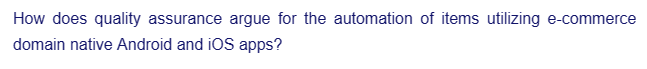 How does quality assurance argue for the automation of items utilizing e-commerce domain native Android and iOS apps?